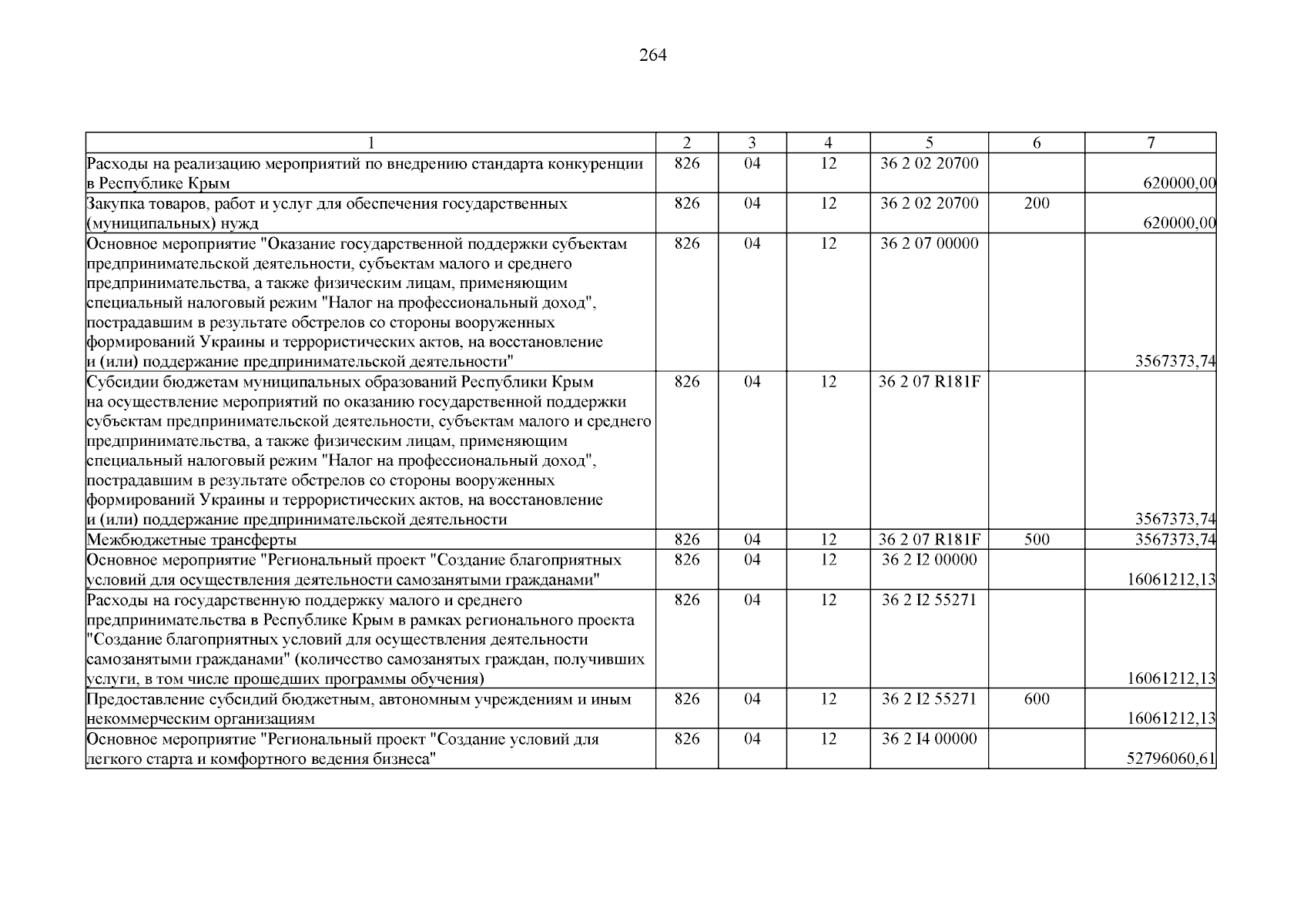 264

| 1 | 2 | 3 | 4 | 5 | 6 | 7 |
|---|---|---|---|---|---|---|
| Расходы на реализацию мероприятий по внедрению стандарта конкуренции в Республике Крым | 826 | 04 | 12 | 36 2 02 20700 | | 620000,00 |
| Закупка товаров, работ и услуг для обеспечения государственных (муниципальных) нужд | 826 | 04 | 12 | 36 2 02 20700 | 200 | 620000,00 |
| Основное мероприятие "Оказание государственной поддержки субъектам предпринимательской деятельности, субъектам малого и среднего предпринимательства, а также физическим лицам, применяющим специальный налоговый режим "Налог на профессиональный доход", пострадавшим в результате обстрелов со стороны вооруженных формирований Украины и террористических актов, на восстановление и (или) поддержание предпринимательской деятельности" | 826 | 04 | 12 | 36 2 07 00000 | | 3567373,74 |
| Субсидии бюджетам муниципальных образований Республики Крым на осуществление мероприятий по оказанию государственной поддержки субъектам предпринимательской деятельности, субъектам малого и среднего предпринимательства, а также физическим лицам, применяющим специальный налоговый режим "Налог на профессиональный доход", пострадавшим в результате обстрелов со стороны вооруженных формирований Украины и террористических актов, на восстановление и (или) поддержание предпринимательской деятельности | 826 | 04 | 12 | 36 2 07 R181F | | 3567373,74 |
| Межбюджетные трансферты | 826 | 04 | 12 | 36 2 07 R181F | 500 | 3567373,74 |
| Основное мероприятие "Региональный проект "Создание благоприятных условий для осуществления деятельности самозанятыми гражданами" | 826 | 04 | 12 | 36 2 I2 00000 | | 16061212,13 |
| Расходы на государственную поддержку малого и среднего предпринимательства в Республике Крым в рамках регионального проекта "Создание благоприятных условий для осуществления деятельности самозанятыми гражданами" (количество самозанятых граждан, получивших услуги, в том числе прошедших программы обучения) | 826 | 04 | 12 | 36 2 I2 55271 | | 16061212,13 |
| Предоставление субсидий бюджетным, автономным учреждениям и иным некоммерческим организациям | 826 | 04 | 12 | 36 2 I2 55271 | 600 | 16061212,13 |
| Основное мероприятие "Региональный проект "Создание условий для легкого старта и комфортного ведения бизнеса" | 826 | 04 | 12 | 36 2 I4 00000 | | 52796060,61 |